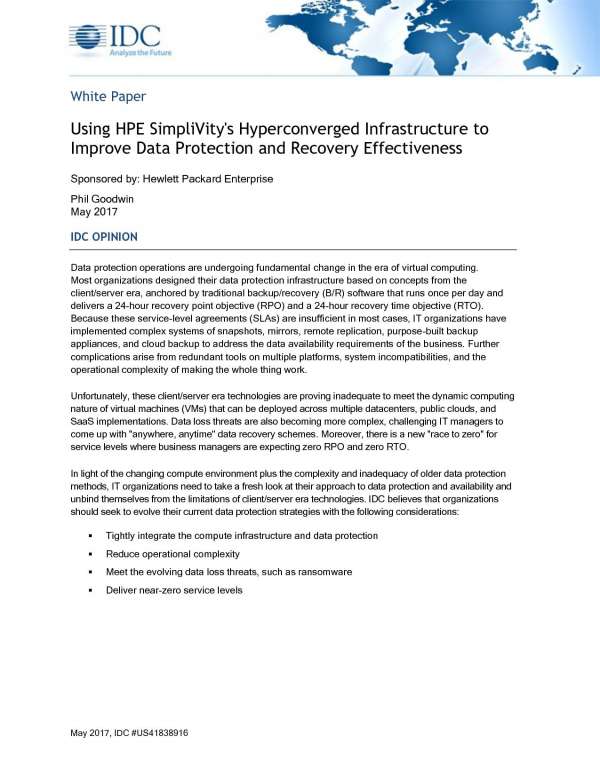 IDC
Analyze the Future

White Paper

Using HPE SimpliVity's Hyperconverged Infrastructure to Improve Data Protection and Recovery Effectiveness

Sponsored by: Hewlett Packard Enterprise

Phil Goodwin
May 2017

IDC OPINION

Data protection operations are undergoing fundamental change in the era of virtual computing. Most organizations designed their data protection infrastructure based on concepts from the client/server era, anchored by traditional backup/recovery (B/R) software that runs once per day and delivers a 24-hour recovery point objective (RPO) and a 24-hour recovery time objective (RTO). Because these service-level agreements (SLAs) are insufficient in most cases, IT organizations have implemented complex systems of snapshots, mirrors, remote replication, purpose-built backup appliances, and cloud backup to address the data availability requirements of the business. Further complications arise from redundant tools on multiple platforms, system incompatibilities, and the operational complexity of making the whole thing work.

Unfortunately, these client/server era technologies are proving inadequate to meet the dynamic computing nature of virtual machines (VMs) that can be deployed across multiple datacenters, public clouds, and SaaS implementations. Data loss threats are also becoming more complex, challenging IT managers to come up with "anywhere, anytime" data recovery schemes. Moreover, there is a new "race to zero" for service levels where business managers are expecting zero RPO and zero RTO.

In light of the changing compute environment plus the complexity and inadequacy of older data protection methods, IT organizations need to take a fresh look at their approach to data protection and availability and unbind themselves from the limitations of client/server era technologies. IDC believes that organizations should seek to evolve their current data protection strategies with the following considerations:

▪ Tightly integrate the compute infrastructure and data protection
▪ Reduce operational complexity
▪ Meet the evolving data loss threats, such as ransomware
▪ Deliver near-zero service levels

May 2017, IDC #US41838916